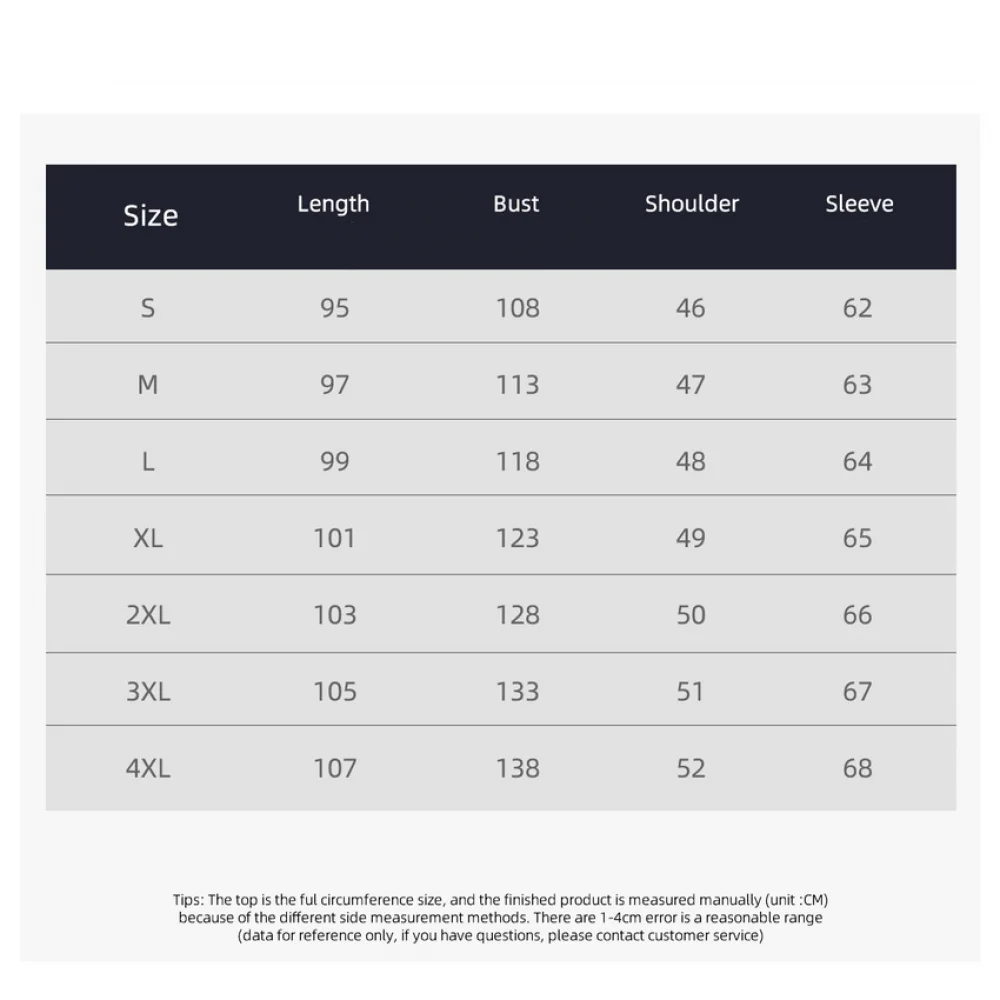 | Size | Length | Bust | Shoulder | Sleeve |
|---|---|---|---|---|
| S | 95 | 108 | 46 | 62 |
| M | 97 | 113 | 47 | 63 |
| L | 99 | 118 | 48 | 64 |
| XL | 101 | 123 | 49 | 65 |
| 2XL | 103 | 128 | 50 | 66 |
| 3XL | 105 | 133 | 51 | 67 |
| 4XL | 107 | 138 | 52 | 68 |

Tips: The top is the ful circumference size, and the finished product is measured manually (unit :CM) because of the different side measurement methods. There are 1-4cm error is a reasonable range (data for reference only, if you have questions, please contact customer service)